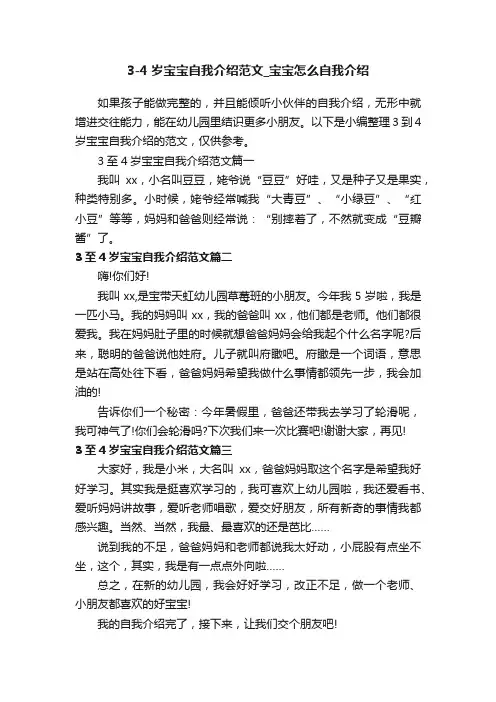 3-4 岁宝宝自我介绍范文_宝宝怎么自我介绍

如果孩子能做完整的，并且能倾听小伙伴的自我介绍，无形中就增进交往能力，能在幼儿园里结识更多小朋友。以下是小编整理 3 到 4 岁宝宝自我介绍的范文，仅供参考。

3 至 4 岁宝宝自我介绍范文篇一

我叫 xx，小名叫豆豆，姥爷说“豆豆”好哇，又是种子又是果实，种类特别多。小时候，姥爷经常喊我“大青豆”、“小绿豆”、“红小豆”等等，妈妈和爸爸则经常说：“别摔着了，不然就变成“豆瓣酱”了。

3 至 4 岁宝宝自我介绍范文篇二

嗨!你们好!

我叫 xx,是宝带天虹幼儿园草莓班的小朋友。今年我 5 岁啦，我是一匹小马。我的妈妈叫 xx，我的爸爸叫 xx，他们都是老师。他们都很爱我。我在妈妈肚子里的时候就想爸爸妈妈会给我起个什么名字呢?后来，聪明的爸爸说他姓府。儿子就叫府瞰吧。府瞰是一个词语，意思是站在高处往下看，爸爸妈妈希望我做什么事情都领先一步，我会加油的!

告诉你们一个秘密：今年暑假里，爸爸还带我去学习了轮滑呢，我可神气了!你们会轮滑吗?下次我们来一次比赛吧!谢谢大家，再见!

3 至 4 岁宝宝自我介绍范文篇三

大家好，我是小米，大名叫 xx，爸爸妈妈取这个名字是希望我好好学习。其实我是挺喜欢学习的，我可喜欢上幼儿园啦，我还爱看书、爱听妈妈讲故事，爱听老师唱歌，爱交好朋友，所有新奇的事情我都感兴趣。当然、当然，我最、最喜欢的还是芭比……

说到我的不足，爸爸妈妈和老师都说我太好动，小屁股有点坐不坐，这个，其实，我是有一点点外向啦……

总之，在新的幼儿园，我会好好学习，改正不足，做一个老师、小朋友都喜欢的好宝宝!

我的自我介绍完了，接下来，让我们交个朋友吧!